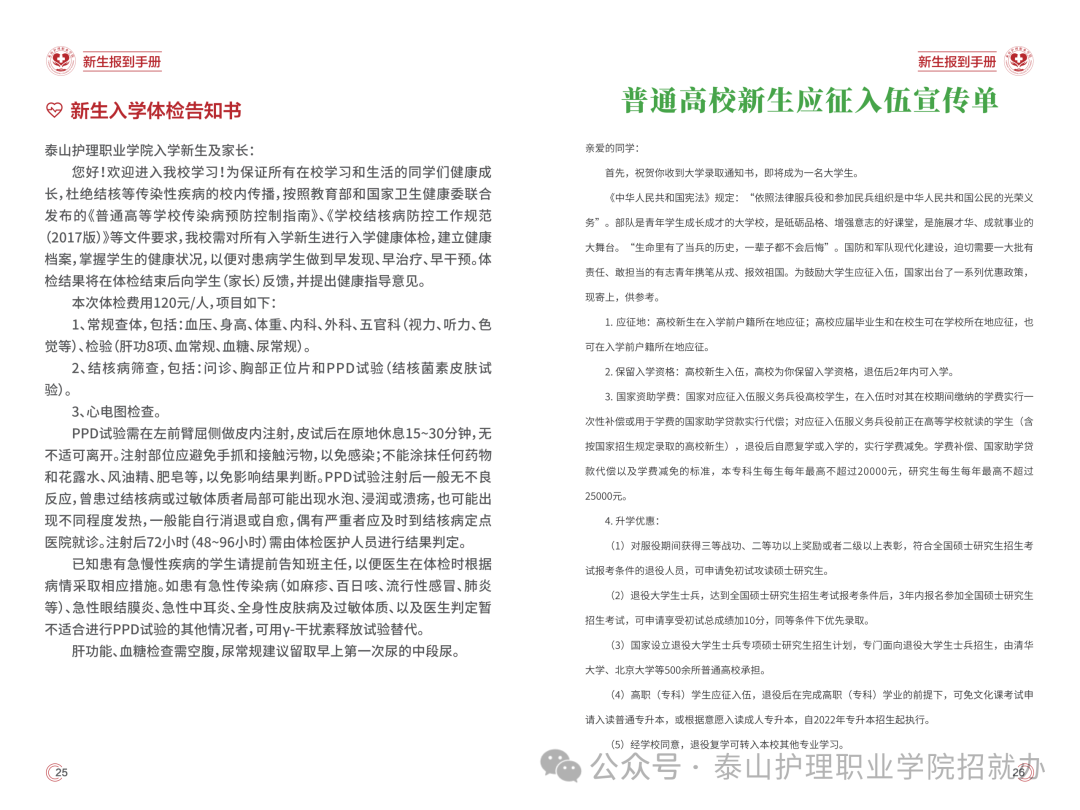 新生报到手册

新生入学体检告知书

泰山护理职业学院入学新生及家长：

您好！欢迎进入我校学习！为保证所有在校学习和生活的同学们健康成长，杜绝结核等传染性疾病的校内传播，按照教育部和国家卫生健康委联合发布的《普通高等学校传染病预防控制指南》、《学校结核病防控工作规范（2017版）》等文件要求，我校需对所有入学新生进行入学健康体检，建立健康档案，掌握学生的健康状况，以便对患病学生做到早发现、早治疗、早干预。体检结果将在体检结束后向学生（家长）反馈，并提出健康指导意见。

本次体检费用120元/人，项目如下：

1、常规查体，包括：血压、身高、体重、内科、外科、五官科（视力、听力、色觉等）、检验（肝功8项、血常规、血糖、尿常规）。

2、结核病筛查，包括：问诊、胸部正位片和PPD试验（结核菌素皮肤试验）。

3、心电图检查。

PPD试验需在左前臂屈侧做皮内注射，皮试后在原地休息15~30分钟，无不适可离开。注射部位应避免手抓和接触污物，以免感染；不能涂抹任何药物和花露水、风油精、肥皂等，以免影响结果判断。PPD试验注射后一般无不良反应，曾患过结核病或过敏体质者局部可能出现水泡、浸润或溃疡，也可能出现不同程度发热，一般能自行消退或自愈，偶有严重者应及时到结核病定点医院就诊。注射后72小时（48~96小时）需由体检医护人员进行结果判定。

已知患有急慢性疾病的学生请提前告知班主任，以便医生在体检时根据病情采取相应措施。如患有急性传染病（如麻疹、百日咳、流行性感冒、肺炎等）、急性眼结膜炎、急性中耳炎、全身性皮肤病及过敏体质、以及医生判定暂不适合进行PPD试验的其他情况者，可用γ-干扰素释放试验替代。

肝功能、血糖检查需空腹，尿常规建议留取早上第一次尿的中段尿。

25

新生报到手册

普通高校新生应征入伍宣传单

亲爱的同学：

首先，祝贺你收到大学录取通知书，即将成为一名大学生。

《中华人民共和国宪法》规定：“依照法律服兵役和参加民兵组织是中华人民共和国公民的光荣义务”。部队是青年学生成长成才的大学校，是砥砺品格、增强意志的好课堂，是施展才华、成就事业的大舞台。“生命里有了当兵的历史，一辈子都不会后悔”。国防和军队现代化建设，迫切需要一大批有责任、敢担当的有志青年携笔从戎、报效祖国。为鼓励大学生应征入伍，国家出台了一系列优惠政策，现寄上，供参考。

1. 应征地：高校新生在入学前户籍所在地应征；高校应届毕业生和在校生可在学校所在地应征，也可在入学前户籍所在地应征。

2. 保留入学资格：高校新生入伍，高校为你保留入学资格，退伍后2年内可入学。

3. 国家资助学费：国家对应征入伍服义务兵役高校学生，在入伍时对其在校期间缴纳的学费实行一次性补偿或用于学费的国家助学贷款实行代偿；对应征入伍服义务兵役前正在高等学校就读的学生（含按国家招生规定录取的高校新生），退役后自愿复学或入学的，实行学费减免。学费补偿、国家助学贷款代偿以及学费减免的标准，本专科生每生每年最高不超过20000元，研究生每生每年最高不超过25000元。

4. 升学优惠：

（1）对服役期间获得三等战功、二等功以上奖励或者二级以上表彰，符合全国硕士研究生招生考试报考条件的退役人员，可申请免初试攻读硕士研究生。

（2）退役大学生士兵，达到全国硕士研究生招生考试报考条件后，3年内报名参加全国硕士研究生招生考试，可申请享受初试总成绩加10分，同等条件下优先录取。

（3）国家设立退役大学生士兵专项硕士研究生招生计划，专门面向退役大学生士兵招生，由清华大学、北京大学等500余所普通高校承担。

（4）高职（专科）学生应征入伍，退役后在完成高职（专科）学业的前提下，可免文化课考试申请入读普通专升本，或根据意愿入读成人专升本，自2022年专升本招生起执行。

（5）经学校同意，退役复学可转入本校其他专业学习。

公众号 · 泰山护理职业学院招就办

26